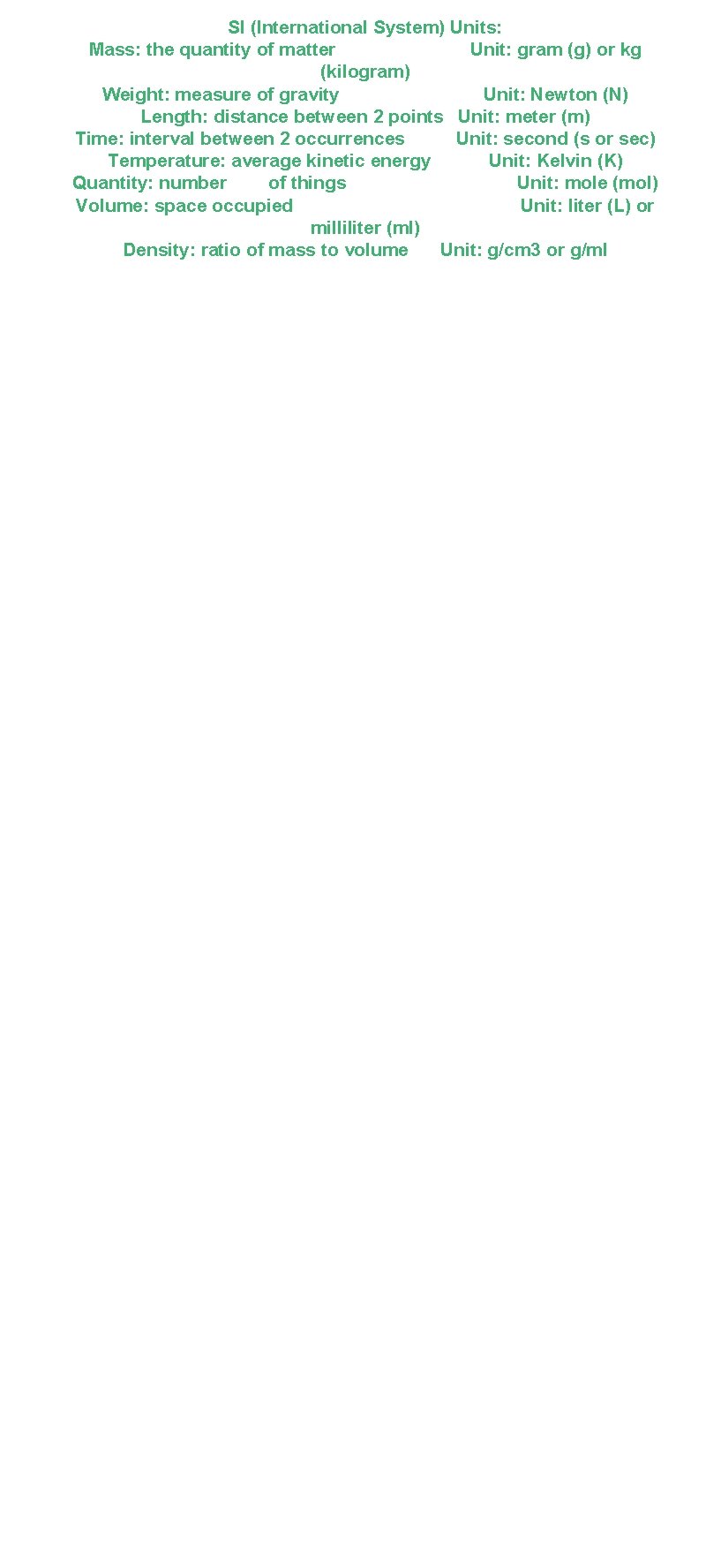 SI (International System) Units:
Mass: the quantity of matter Unit: gram (g) or kg (kilogram)
Weight: measure of gravity Unit: Newton (N)
Length: distance between 2 points Unit: meter (m)
Time: interval between 2 occurrences Unit: second (s or sec)
Temperature: average kinetic energy Unit: Kelvin (K)
Quantity: number of things Unit: mole (mol)
Volume: space occupied Unit: liter (L) or milliliter (ml)
Density: ratio of mass to volume Unit: g/cm3 or g/ml